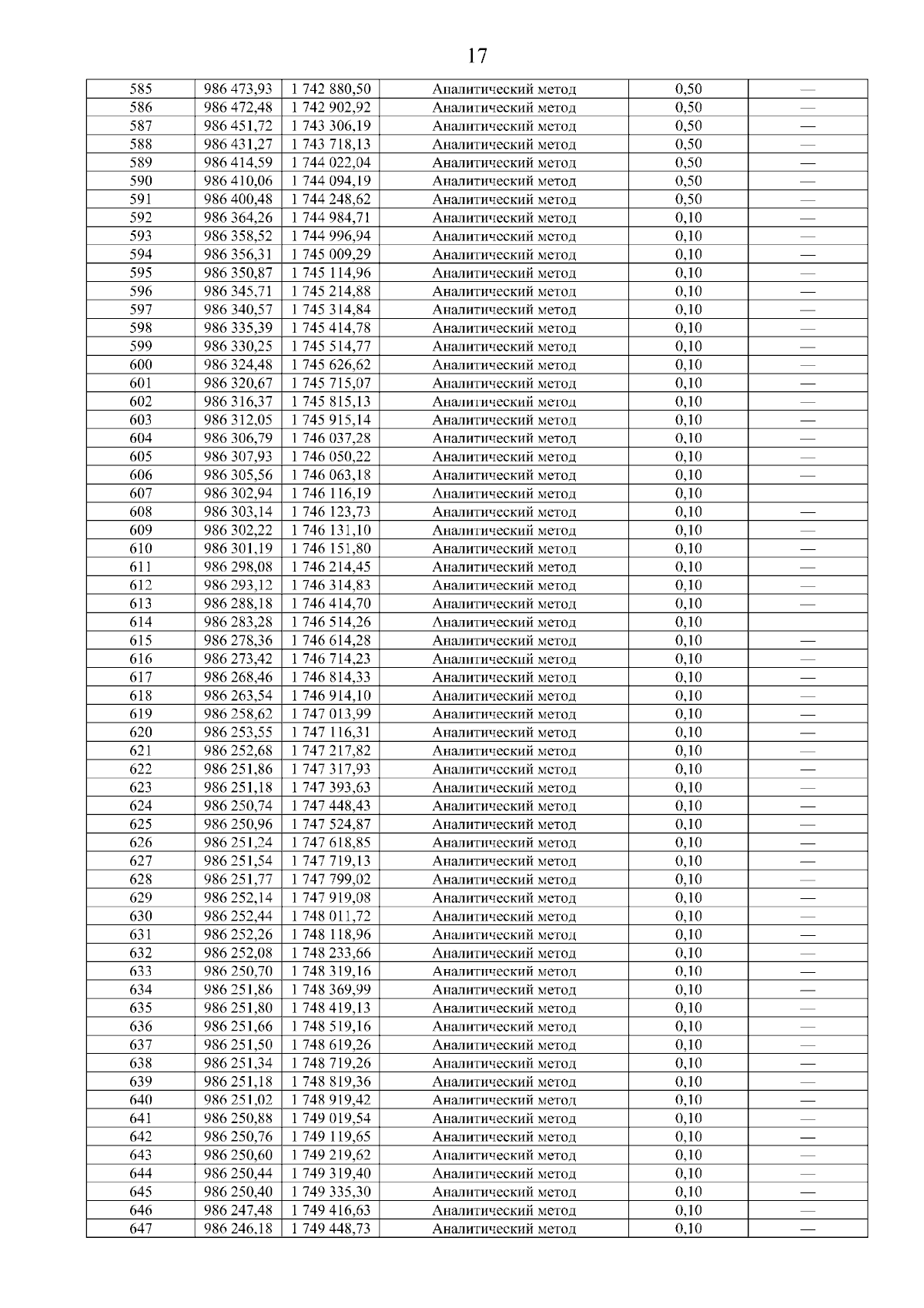 17

| 585 | 986 473,93 | 1 742 880,50 | Аналитический метод | 0,50 | — |
|---|---|---|---|---|---|
| 586 | 986 472,48 | 1 742 902,92 | Аналитический метод | 0,50 | — |
| 587 | 986 451,72 | 1 743 306,19 | Аналитический метод | 0,50 | — |
| 588 | 986 431,27 | 1 743 718,13 | Аналитический метод | 0,50 | — |
| 589 | 986 414,59 | 1 744 022,04 | Аналитический метод | 0,50 | — |
| 590 | 986 410,06 | 1 744 094,19 | Аналитический метод | 0,50 | — |
| 591 | 986 400,48 | 1 744 248,62 | Аналитический метод | 0,50 | — |
| 592 | 986 364,26 | 1 744 984,71 | Аналитический метод | 0,10 | — |
| 593 | 986 358,52 | 1 744 996,94 | Аналитический метод | 0,10 | — |
| 594 | 986 356,31 | 1 745 009,29 | Аналитический метод | 0,10 | — |
| 595 | 986 350,87 | 1 745 114,96 | Аналитический метод | 0,10 | — |
| 596 | 986 345,71 | 1 745 214,88 | Аналитический метод | 0,10 | — |
| 597 | 986 340,57 | 1 745 314,84 | Аналитический метод | 0,10 | — |
| 598 | 986 335,39 | 1 745 414,78 | Аналитический метод | 0,10 | — |
| 599 | 986 330,25 | 1 745 514,77 | Аналитический метод | 0,10 | — |
| 600 | 986 324,48 | 1 745 626,62 | Аналитический метод | 0,10 | — |
| 601 | 986 320,67 | 1 745 715,07 | Аналитический метод | 0,10 | — |
| 602 | 986 316,37 | 1 745 815,13 | Аналитический метод | 0,10 | — |
| 603 | 986 312,05 | 1 745 915,14 | Аналитический метод | 0,10 | — |
| 604 | 986 306,79 | 1 746 037,28 | Аналитический метод | 0,10 | — |
| 605 | 986 307,93 | 1 746 050,22 | Аналитический метод | 0,10 | — |
| 606 | 986 305,56 | 1 746 063,18 | Аналитический метод | 0,10 | — |
| 607 | 986 302,94 | 1 746 116,19 | Аналитический метод | 0,10 | |
| 608 | 986 303,14 | 1 746 123,73 | Аналитический метод | 0,10 | — |
| 609 | 986 302,22 | 1 746 131,10 | Аналитический метод | 0,10 | — |
| 610 | 986 301,19 | 1 746 151,80 | Аналитический метод | 0,10 | — |
| 611 | 986 298,08 | 1 746 214,45 | Аналитический метод | 0,10 | — |
| 612 | 986 293,12 | 1 746 314,83 | Аналитический метод | 0,10 | — |
| 613 | 986 288,18 | 1 746 414,70 | Аналитический метод | 0,10 | — |
| 614 | 986 283,28 | 1 746 514,26 | Аналитический метод | 0,10 | |
| 615 | 986 278,36 | 1 746 614,28 | Аналитический метод | 0,10 | — |
| 616 | 986 273,42 | 1 746 714,23 | Аналитический метод | 0,10 | — |
| 617 | 986 268,46 | 1 746 814,33 | Аналитический метод | 0,10 | — |
| 618 | 986 263,54 | 1 746 914,10 | Аналитический метод | 0,10 | — |
| 619 | 986 258,62 | 1 747 013,99 | Аналитический метод | 0,10 | — |
| 620 | 986 253,55 | 1 747 116,31 | Аналитический метод | 0,10 | — |
| 621 | 986 252,68 | 1 747 217,82 | Аналитический метод | 0,10 | — |
| 622 | 986 251,86 | 1 747 317,93 | Аналитический метод | 0,10 | — |
| 623 | 986 251,18 | 1 747 393,63 | Аналитический метод | 0,10 | — |
| 624 | 986 250,74 | 1 747 448,43 | Аналитический метод | 0,10 | — |
| 625 | 986 250,96 | 1 747 524,87 | Аналитический метод | 0,10 | — |
| 626 | 986 251,24 | 1 747 618,85 | Аналитический метод | 0,10 | — |
| 627 | 986 251,54 | 1 747 719,13 | Аналитический метод | 0,10 | — |
| 628 | 986 251,77 | 1 747 799,02 | Аналитический метод | 0,10 | — |
| 629 | 986 252,14 | 1 747 919,08 | Аналитический метод | 0,10 | — |
| 630 | 986 252,44 | 1 748 011,72 | Аналитический метод | 0,10 | — |
| 631 | 986 252,26 | 1 748 118,96 | Аналитический метод | 0,10 | — |
| 632 | 986 252,08 | 1 748 233,66 | Аналитический метод | 0,10 | — |
| 633 | 986 250,70 | 1 748 319,16 | Аналитический метод | 0,10 | — |
| 634 | 986 251,86 | 1 748 369,99 | Аналитический метод | 0,10 | — |
| 635 | 986 251,80 | 1 748 419,13 | Аналитический метод | 0,10 | — |
| 636 | 986 251,66 | 1 748 519,16 | Аналитический метод | 0,10 | — |
| 637 | 986 251,50 | 1 748 619,26 | Аналитический метод | 0,10 | — |
| 638 | 986 251,34 | 1 748 719,26 | Аналитический метод | 0,10 | — |
| 639 | 986 251,18 | 1 748 819,36 | Аналитический метод | 0,10 | — |
| 640 | 986 251,02 | 1 748 919,42 | Аналитический метод | 0,10 | — |
| 641 | 986 250,88 | 1 749 019,54 | Аналитический метод | 0,10 | — |
| 642 | 986 250,76 | 1 749 119,65 | Аналитический метод | 0,10 | — |
| 643 | 986 250,60 | 1 749 219,62 | Аналитический метод | 0,10 | — |
| 644 | 986 250,44 | 1 749 319,40 | Аналитический метод | 0,10 | — |
| 645 | 986 250,40 | 1 749 335,30 | Аналитический метод | 0,10 | — |
| 646 | 986 247,48 | 1 749 416,63 | Аналитический метод | 0,10 | — |
| 647 | 986 246,18 | 1 749 448,73 | Аналитический метод | 0,10 | — |